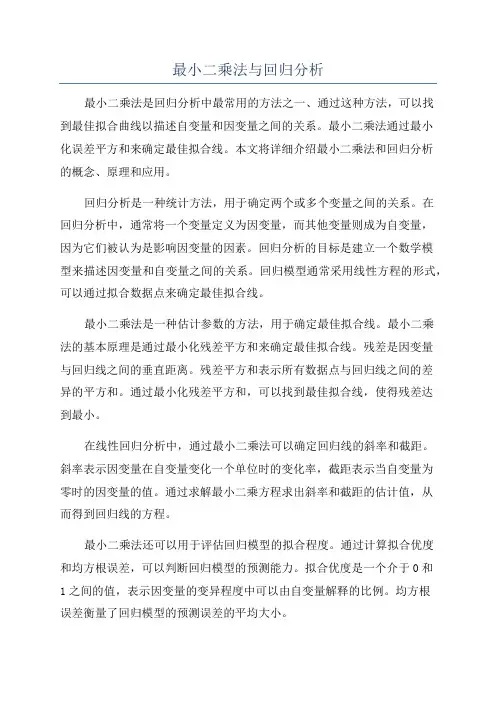 最小二乘法与回归分析

最小二乘法是回归分析中最常用的方法之一、通过这种方法，可以找到最佳拟合曲线以描述自变量和因变量之间的关系。最小二乘法通过最小化误差平方和来确定最佳拟合线。本文将详细介绍最小二乘法和回归分析的概念、原理和应用。

回归分析是一种统计方法，用于确定两个或多个变量之间的关系。在回归分析中，通常将一个变量定义为因变量，而其他变量则成为自变量，因为它们被认为是影响因变量的因素。回归分析的目标是建立一个数学模型来描述因变量和自变量之间的关系。回归模型通常采用线性方程的形式，可以通过拟合数据点来确定最佳拟合线。

最小二乘法是一种估计参数的方法，用于确定最佳拟合线。最小二乘法的基本原理是通过最小化残差平方和来确定最佳拟合线。残差是因变量与回归线之间的垂直距离。残差平方和表示所有数据点与回归线之间的差异的平方和。通过最小化残差平方和，可以找到最佳拟合线，使得残差达到最小。

在线性回归分析中，通过最小二乘法可以确定回归线的斜率和截距。斜率表示因变量在自变量变化一个单位时的变化率，截距表示当自变量为零时的因变量的值。通过求解最小二乘方程求出斜率和截距的估计值，从而得到回归线的方程。

最小二乘法还可以用于评估回归模型的拟合程度。通过计算拟合优度和均方根误差，可以判断回归模型的预测能力。拟合优度是一个介于 0 和 1 之间的值，表示因变量的变异程度中可以由自变量解释的比例。均方根误差衡量了回归模型的预测误差的平均大小。